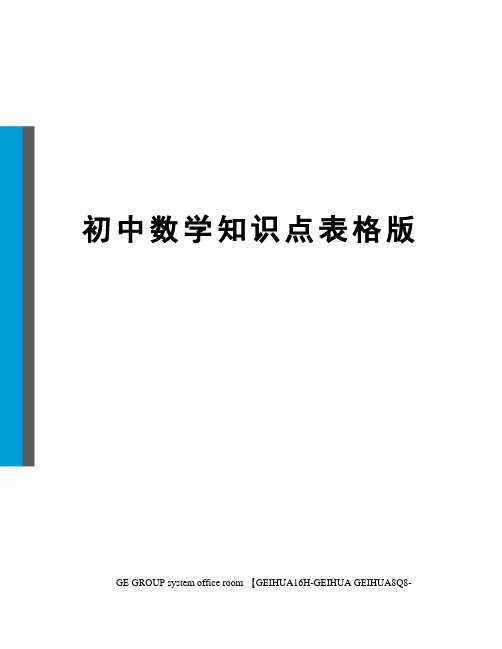 初中数学知识点表格版

GE GROUP system office room 【GEIHUA16H-GEIHUA GEIHUA8Q8-